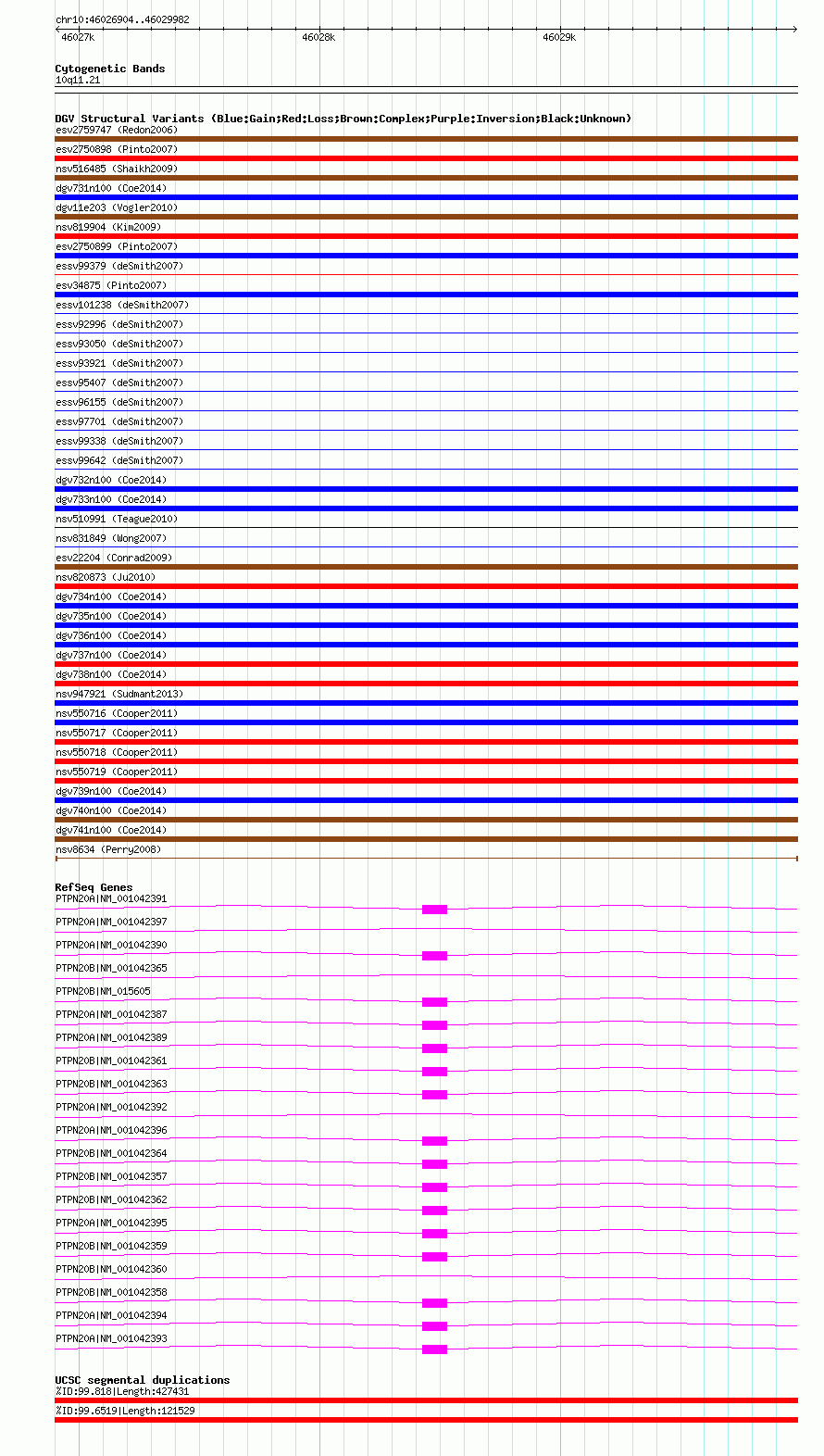 chr10:46026904..46029982
46027k
46028k
46029k

Cytogenetic Bands
10q11.21

DGV Structural Variants (Blue:Gain;Red:Loss;Brown:Complex;Purple:Inversion;Black:Unknown)
esv2759747 (Redon2006)
esv2750898 (Pinto2007)
nsv516485 (Shaikh2009)
dgv731n100 (Coe2014)
dgv11e203 (Vogler2010)
nsv819904 (Kim2009)
esv2750899 (Pinto2007)
essv99379 (deSmith2007)
esv34875 (Pinto2007)
essv101238 (deSmith2007)
essv92996 (deSmith2007)
essv93050 (deSmith2007)
essv93921 (deSmith2007)
essv95407 (deSmith2007)
essv96155 (deSmith2007)
essv97701 (deSmith2007)
essv99338 (deSmith2007)
essv99642 (deSmith2007)
dgv732n100 (Coe2014)
dgv733n100 (Coe2014)
nsv510991 (Teague2010)
nsv831849 (Wong2007)
esv22204 (Conrad2009)
nsv820873 (Ju2010)
dgv734n100 (Coe2014)
dgv735n100 (Coe2014)
dgv736n100 (Coe2014)
dgv737n100 (Coe2014)
dgv738n100 (Coe2014)
nsv947921 (Sudmant2013)
nsv550716 (Cooper2011)
nsv550717 (Cooper2011)
nsv550718 (Cooper2011)
nsv550719 (Cooper2011)
dgv739n100 (Coe2014)
dgv740n100 (Coe2014)
dgv741n100 (Coe2014)
nsv8634 (Perry2008)

RefSeq Genes
PTPN20A|NM_001042391
PTPN20A|NM_001042397
PTPN20A|NM_001042390
PTPN20B|NM_001042365
PTPN20B|NM_015605
PTPN20A|NM_001042387
PTPN20A|NM_001042389
PTPN20B|NM_001042361
PTPN20B|NM_001042363
PTPN20A|NM_001042392
PTPN20A|NM_001042396
PTPN20B|NM_001042364
PTPN20B|NM_001042357
PTPN20B|NM_001042362
PTPN20A|NM_001042395
PTPN20B|NM_001042359
PTPN20B|NM_001042360
PTPN20B|NM_001042358
PTPN20A|NM_001042394
PTPN20A|NM_001042393

UCSC segmental duplications
%ID:99.818|Length:427431
%ID:99.6519|Length:121529